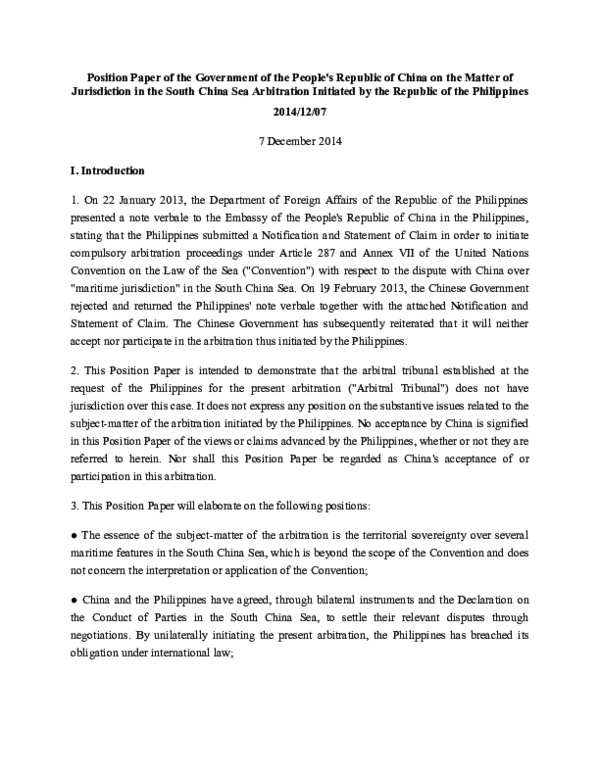 Position Paper of the Government of the People's Republic of China on the Matter of Jurisdiction in the South China Sea Arbitration Initiated by the Republic of the Philippines

2014/12/07

7 December 2014

I. Introduction

1. On 22 January 2013, the Department of Foreign Affairs of the Republic of the Philippines presented a note verbale to the Embassy of the People's Republic of China in the Philippines, stating that the Philippines submitted a Notification and Statement of Claim in order to initiate compulsory arbitration proceedings under Article 287 and Annex VII of the United Nations Convention on the Law of the Sea ("Convention") with respect to the dispute with China over "maritime jurisdiction" in the South China Sea. On 19 February 2013, the Chinese Government rejected and returned the Philippines' note verbale together with the attached Notification and Statement of Claim. The Chinese Government has subsequently reiterated that it will neither accept nor participate in the arbitration thus initiated by the Philippines.

2. This Position Paper is intended to demonstrate that the arbitral tribunal established at the request of the Philippines for the present arbitration ("Arbitral Tribunal") does not have jurisdiction over this case. It does not express any position on the substantive issues related to the subject-matter of the arbitration initiated by the Philippines. No acceptance by China is signified in this Position Paper of the views or claims advanced by the Philippines, whether or not they are referred to herein. Nor shall this Position Paper be regarded as China's acceptance of or participation in this arbitration.

3. This Position Paper will elaborate on the following positions:

● The essence of the subject-matter of the arbitration is the territorial sovereignty over several maritime features in the South China Sea, which is beyond the scope of the Convention and does not concern the interpretation or application of the Convention;

● China and the Philippines have agreed, through bilateral instruments and the Declaration on the Conduct of Parties in the South China Sea, to settle their relevant disputes through negotiations. By unilaterally initiating the present arbitration, the Philippines has breached its obligation under international law;